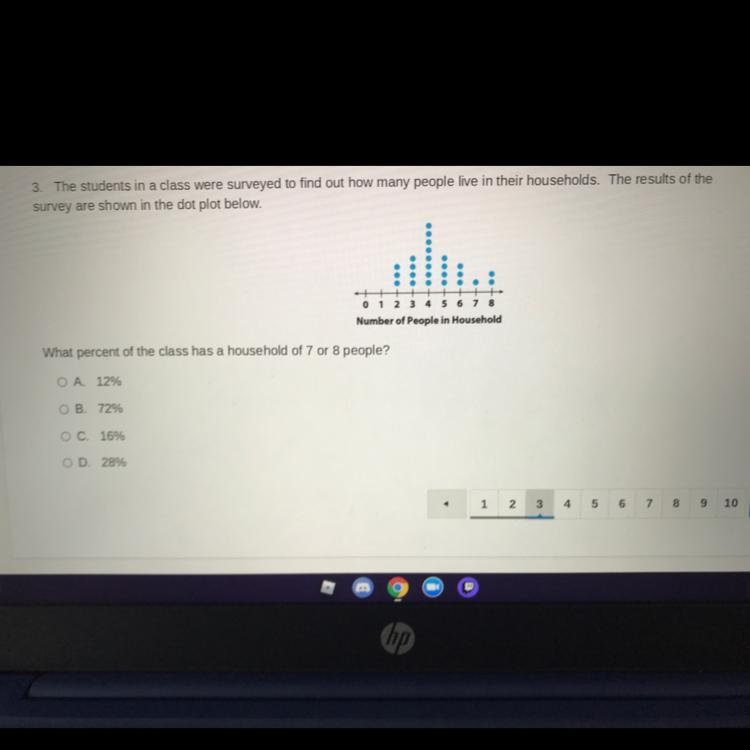 3. The students in a class were surveyed to find out how many people live in their households. The results of the survey are shown in the dot plot below.

0 1 2 3 4 5 6 7 8
Number of People in Household

What percent of the class has a household of 7 or 8 people?

A. 12%
B. 72%
C. 16%
D. 28%

1 2 3 4 5 6 7 8 9 10

hp